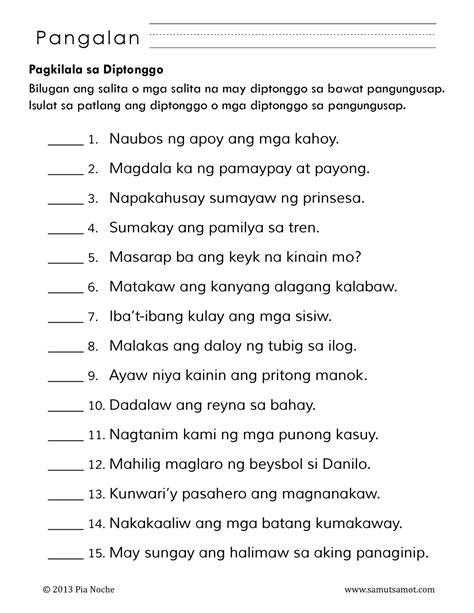 Pangalan

**Pagkilala sa Diptonggo**

Bilugan ang salita o mga salita na may diptonggo sa bawat pangungusap. Isulat sa patlang ang diptonggo o mga diptonggo sa pangungusap.

_____ 1. Naubos ng apoy ang mga kahoy.

_____ 2. Magdala ka ng pamaypay at payong.

_____ 3. Napakahusay sumayaw ng prinsesa.

_____ 4. Sumakay ang pamilya sa tren.

_____ 5. Masarap ba ang keyk na kinain mo?

_____ 6. Matakaw ang kanyang alagang kalabaw.

_____ 7. Iba't-ibang kulay ang mga sisiw.

_____ 8. Malakas ang daloy ng tubig sa ilog.

_____ 9. Ayaw niya kainin ang pritong manok.

_____ 10. Dadalaw ang reyna sa bahay.

_____ 11. Nagtanim kami ng mga punong kasuy.

_____ 12. Mahilig maglaro ng beysbol si Danilo.

_____ 13. Kunwari'y pasahero ang magnanakaw.

_____ 14. Nakakaaliw ang mga batang kumakaway.

_____ 15. May sungay ang halimaw sa aking panaginip.

© 2013 Pia Noche

www.samutsamot.com